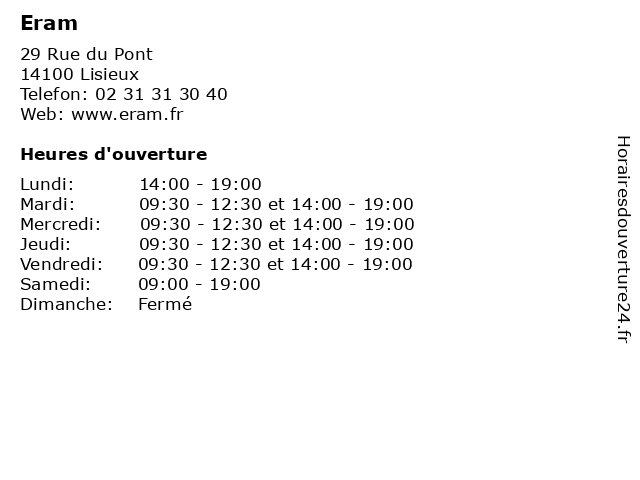 Eram

29 Rue du Pont
14100 Lisieux
Telefon: 02 31 31 30 40
Web: www.eram.fr

Heures d'ouverture

| | |
|---|---|
| Lundi: | 14:00 - 19:00 |
| Mardi: | 09:30 - 12:30 et 14:00 - 19:00 |
| Mercredi: | 09:30 - 12:30 et 14:00 - 19:00 |
| Jeudi: | 09:30 - 12:30 et 14:00 - 19:00 |
| Vendredi: | 09:30 - 12:30 et 14:00 - 19:00 |
| Samedi: | 09:00 - 19:00 |
| Dimanche: | Fermé |

Horairesdouverture24.fr